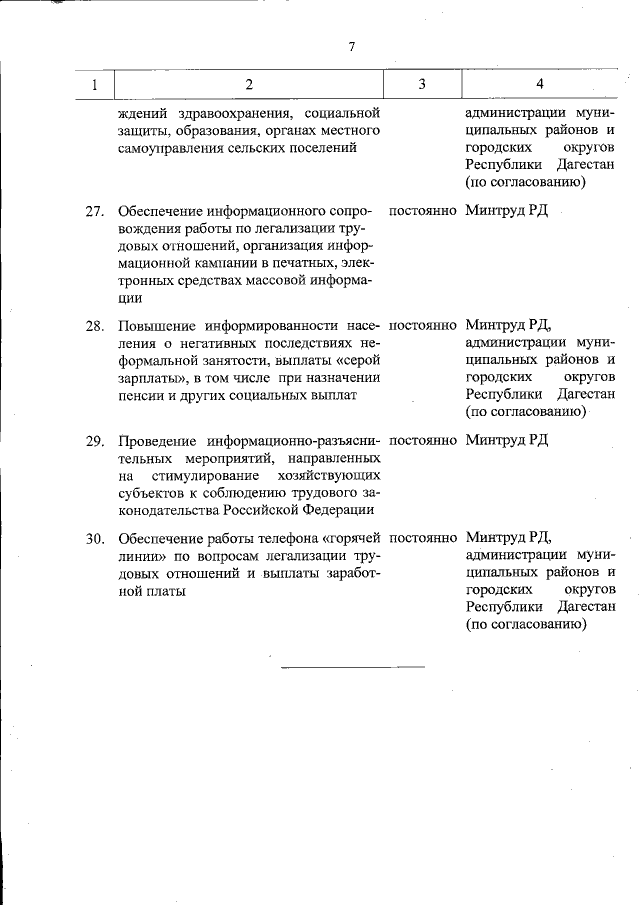 7

| 1 | 2 | 3 | 4 |
|---|---|---|---|
| | ждений здравоохранения, социальной защиты, образования, органах местного самоуправления сельских поселений | | администрации муниципальных районов и городских округов Республики Дагестан (по согласованию) |
| 27. | Обеспечение информационного сопровождения работы по легализации трудовых отношений, организация информационной кампании в печатных, электронных средствах массовой информации | постоянно | Минтруд РД |
| 28. | Повышение информированности населения о негативных последствиях неформальной занятости, выплаты «серой зарплаты», в том числе при назначении пенсии и других социальных выплат | постоянно | Минтруд РД, администрации муниципальных районов и городских округов Республики Дагестан (по согласованию) |
| 29. | Проведение информационно-разъяснительных мероприятий, направленных на стимулирование хозяйствующих субъектов к соблюдению трудового законодательства Российской Федерации | постоянно | Минтруд РД |
| 30. | Обеспечение работы телефона «горячей линии» по вопросам легализации трудовых отношений и выплаты заработной платы | постоянно | Минтруд РД, администрации муниципальных районов и городских округов Республики Дагестан (по согласованию) |